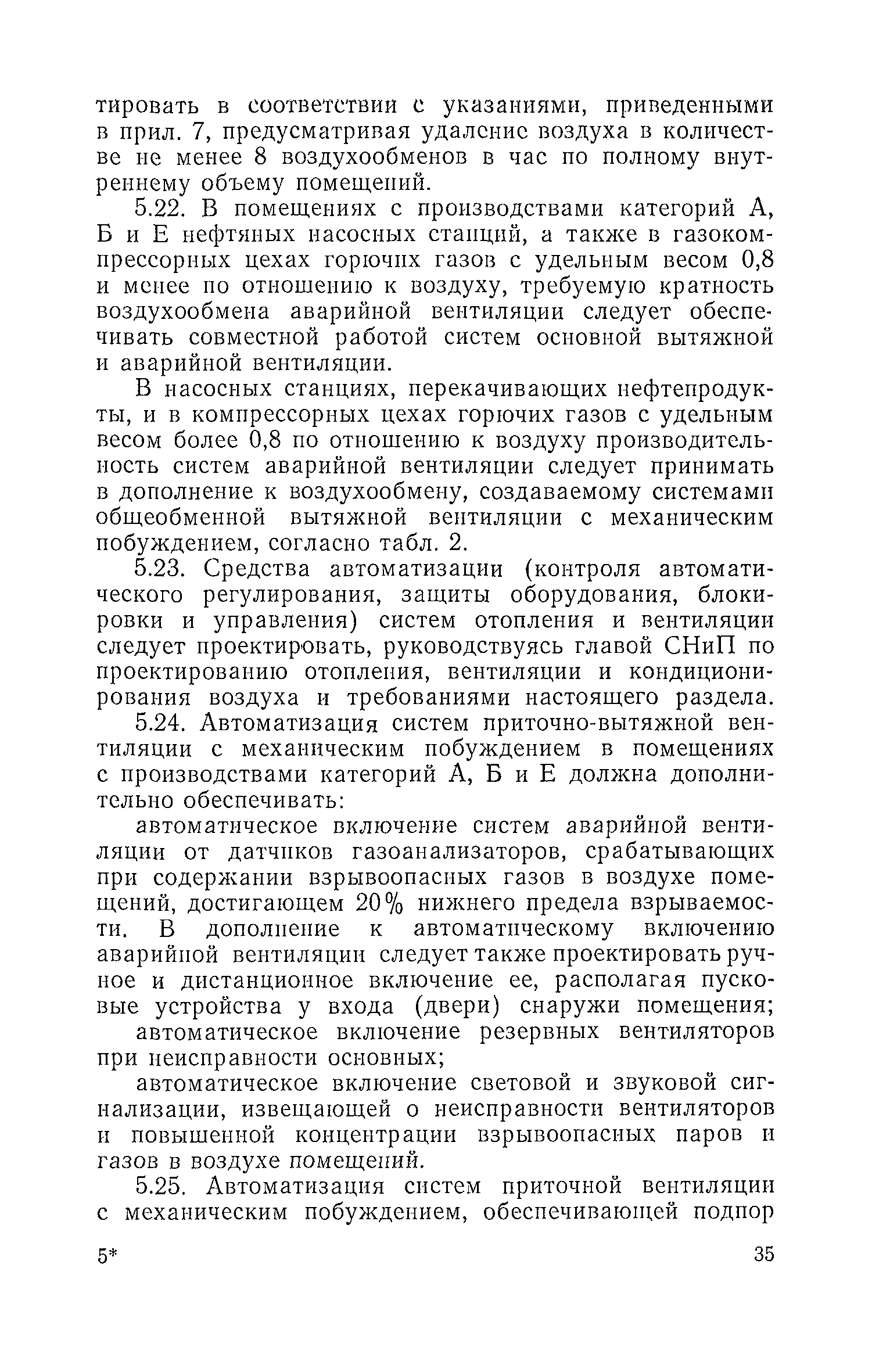 тировать в соответствии с указаниями, приведенными в прил. 7, предусматривая удаление воздуха в количестве не менее 8 воздухообменов в час по полному внутреннему объему помещений.

5.22. В помещениях с производствами категорий А, Б и Е нефтяных насосных станций, а также в газокомпрессорных цехах горючих газов с удельным весом 0,8 и менее по отношению к воздуху, требуемую кратность воздухообмена аварийной вентиляции следует обеспечивать совместной работой систем основной вытяжной и аварийной вентиляции.

В насосных станциях, перекачивающих нефтепродукты, и в компрессорных цехах горючих газов с удельным весом более 0,8 по отношению к воздуху производительность систем аварийной вентиляции следует принимать в дополнение к воздухообмену, создаваемому системами общеобменной вытяжной вентиляции с механическим побуждением, согласно табл. 2.

5.23. Средства автоматизации (контроля автоматического регулирования, защиты оборудования, блокировки и управления) систем отопления и вентиляции следует проектировать, руководствуясь главой СНиП по проектированию отопления, вентиляции и кондиционирования воздуха и требованиями настоящего раздела.

5.24. Автоматизация систем приточно-вытяжной вентиляции с механическим побуждением в помещениях с производствами категорий А, Б и Е должна дополнительно обеспечивать:

автоматическое включение систем аварийной вентиляции от датчиков газоанализаторов, срабатывающих при содержании взрывоопасных газов в воздухе помещений, достигающем 20% нижнего предела взрываемости. В дополнение к автоматическому включению аварийной вентиляции следует также проектировать ручное и дистанционное включение ее, располагая пусковые устройства у входа (двери) снаружи помещения;

автоматическое включение резервных вентиляторов при неисправности основных;

автоматическое включение световой и звуковой сигнализации, извещающей о неисправности вентиляторов и повышенной концентрации взрывоопасных паров и газов в воздухе помещений.

5.25. Автоматизация систем приточной вентиляции с механическим побуждением, обеспечивающей подпор

5*

35